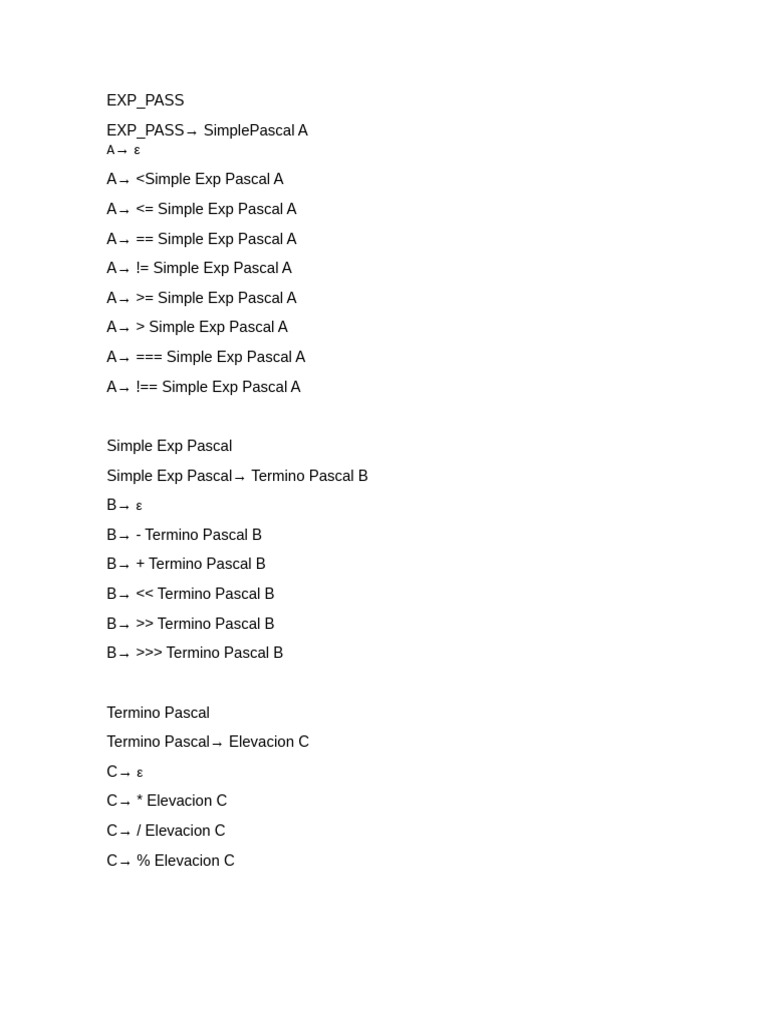 EXP_PASS

EXP_PASS→ SimplePascal A
A→ ε
A→ <Simple Exp Pascal A
A→ <= Simple Exp Pascal A
A→ == Simple Exp Pascal A
A→ != Simple Exp Pascal A
A→ >= Simple Exp Pascal A
A→ > Simple Exp Pascal A
A→ === Simple Exp Pascal A
A→ !== Simple Exp Pascal A

Simple Exp Pascal

Simple Exp Pascal→ Termino Pascal B
B→ ε
B→ - Termino Pascal B
B→ + Termino Pascal B
B→ << Termino Pascal B
B→ >> Termino Pascal B
B→ >>> Termino Pascal B

Termino Pascal

Termino Pascal→ Elevacion C
C→ ε
C→ * Elevacion C
C→ / Elevacion C
C→ % Elevacion C